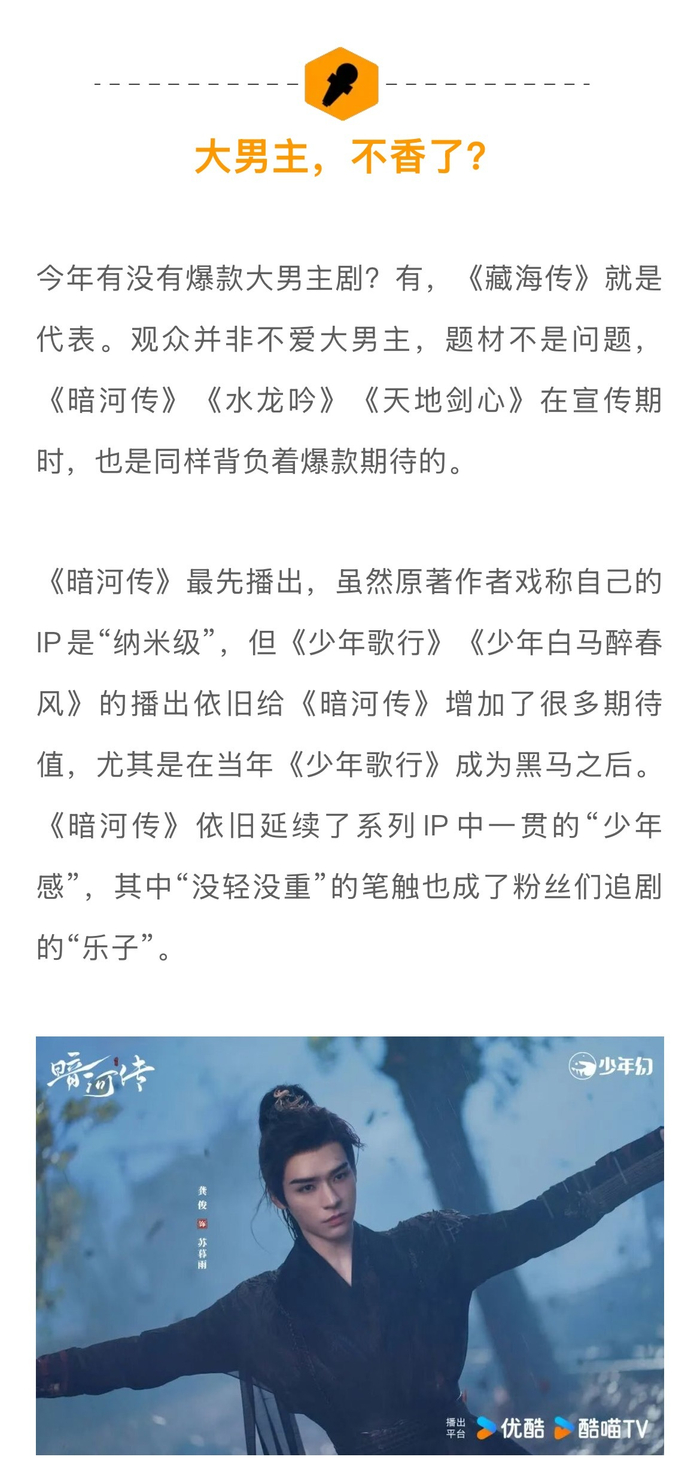 大男主，不香了？

今年有没有爆款大男主剧？有，《藏海传》就是代表。观众并非不爱大男主，题材不是问题，《暗河传》《水龙吟》《天地剑心》在宣传期时，也是同样背负着爆款期待的。

《暗河传》最先播出，虽然原著作者戏称自己的IP是“纳米级”，但《少年歌行》《少年白马醉春风》的播出依旧给《暗河传》增加了很多期待值，尤其是在当年《少年歌行》成为黑马之后。《暗河传》依旧延续了系列IP中一贯的“少年感”，其中“没轻没重”的笔触也成了粉丝们追剧的“乐子”。

暗河传

少年幻

龚俊 饰 苏暮雨

播出平台 优酷 酷喵TV